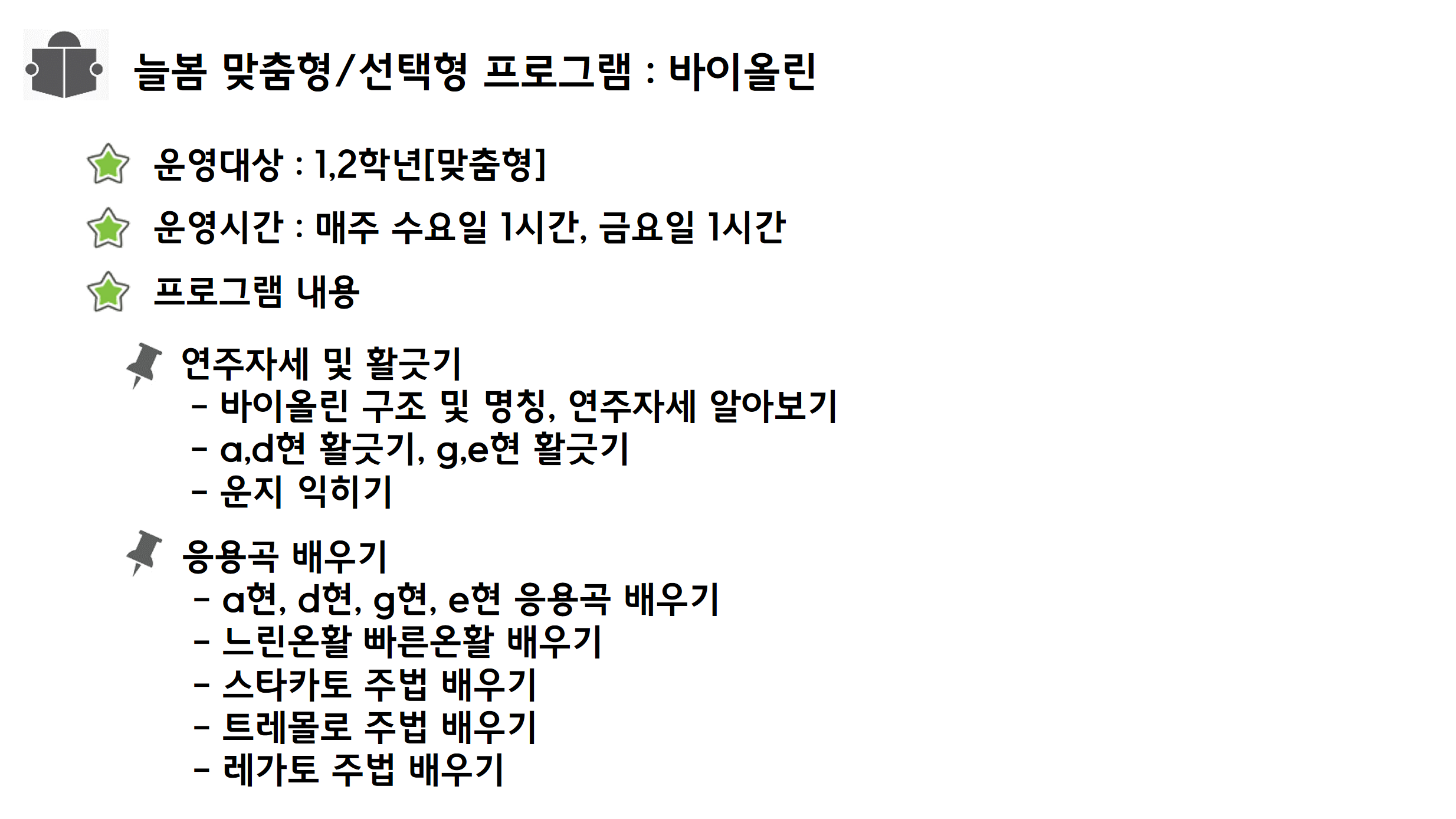 늘봄 맞춤형/선택형 프로그램 : 바이올린

운영대상 : 1,2학년[맞춤형]

운영시간 : 매주 수요일 1시간, 금요일 1시간

프로그램 내용

연주자세 및 활긋기
- 바이올린 구조 및 명칭, 연주자세 알아보기
- a,d현 활긋기, g,e현 활긋기
- 운지 익히기

응용곡 배우기
- a현, d현, g현, e현 응용곡 배우기
- 느린온활 빠른온활 배우기
- 스타카토 주법 배우기
- 트레몰로 주법 배우기
- 레가토 주법 배우기